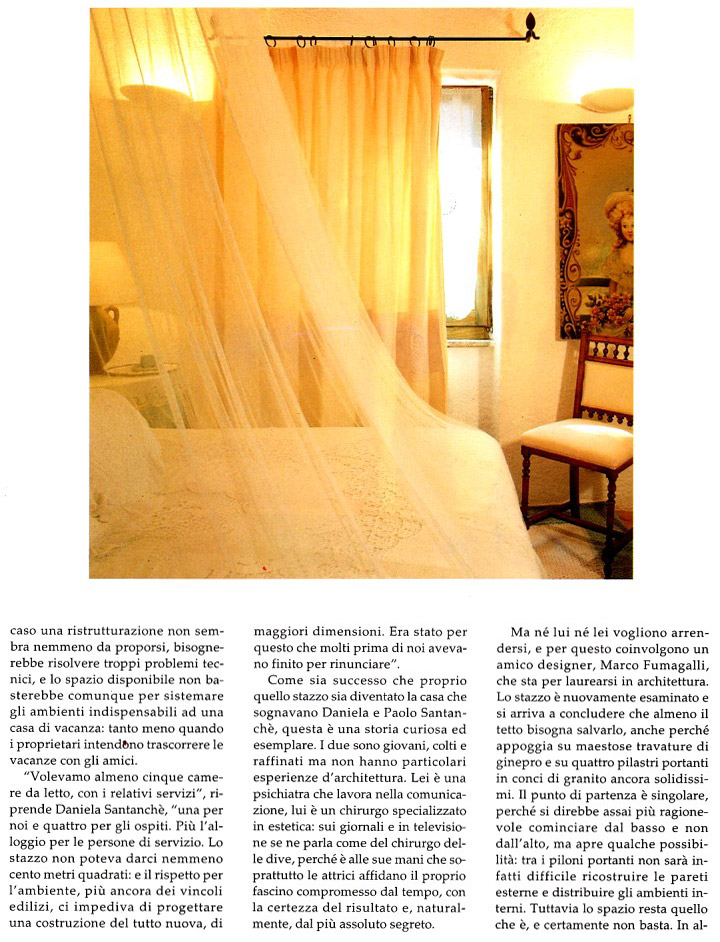 caso una ristrutturazione non sembra nemmeno da proporsi, bisognerebbe risolvere troppi problemi tecnici, e lo spazio disponibile non basterebbe comunque per sistemare gli ambienti indispensabili ad una casa di vacanza: tanto meno quando i proprietari intendono trascorrere le vacanze con gli amici.

"Volevamo almeno cinque camere da letto, con i relativi servizi", riprende Daniela Santanchè, "una per noi e quattro per gli ospiti. Più l'alloggio per le persone di servizio. Lo stazzo non poteva darci nemmeno cento metri quadrati: e il rispetto per l'ambiente, più ancora dei vincoli edilizi, ci impediva di progettare una costruzione del tutto nuova, di maggiori dimensioni. Era stato per questo che molti prima di noi avevano finito per rinunciare".

Come sia successo che proprio quello stazzo sia diventato la casa che sognavano Daniela e Paolo Santanchè, questa è una storia curiosa ed esemplare. I due sono giovani, colti e raffinati ma non hanno particolari esperienze d'architettura. Lei è una psichiatra che lavora nella comunicazione, lui è un chirurgo specializzato in estetica: sui giornali e in televisione se ne parla come del chirurgo delle dive, perché è alle sue mani che soprattutto le attrici affidano il proprio fascino compromesso dal tempo, con la certezza del risultato e, naturalmente, dal più assoluto segreto.

Ma né lui né lei vogliono arrendersi, e per questo coinvolgono un amico designer, Marco Fumagalli, che sta per laurearsi in architettura. Lo stazzo è nuovamente esaminato e si arriva a concludere che almeno il tetto bisogna salvarlo, anche perché appoggia su maestose travature di ginepro e su quattro pilastri portanti in conci di granito ancora solidissimi. Il punto di partenza è singolare, perché si direbbe assai più ragionevole cominciare dal basso e non dall'alto, ma apre qualche possibilità: tra i piloni portanti non sarà infatti difficile ricostruire le pareti esterne e distribuire gli ambienti interni. Tuttavia lo spazio resta quello che è, e certamente non basta. In al-